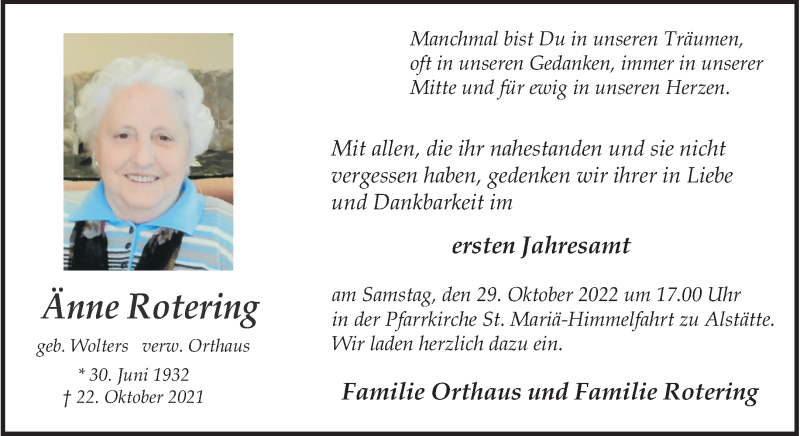 Änne Rotering

geb. Wolters   verw. Orthaus

* 30. Juni 1932
† 22. Oktober 2021

Manchmal bist Du in unseren Träumen,
oft in unseren Gedanken, immer in unserer
Mitte und für ewig in unseren Herzen.

Mit allen, die ihr nahestanden und sie nicht vergessen haben, gedenken wir ihrer in Liebe und Dankbarkeit im

ersten Jahresamt

am Samstag, den 29. Oktober 2022 um 17.00 Uhr in der Pfarrkirche St. Mariä-Himmelfahrt zu Alstätte. Wir laden herzlich dazu ein.

Familie Orthaus und Familie Rotering